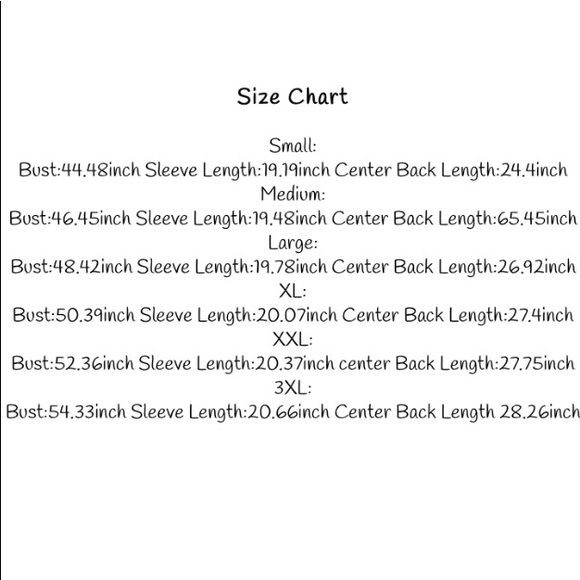 Size Chart

Small:
Bust:44.48inch Sleeve Length:19.19inch Center Back Length:24.4inch
Medium:
Bust:46.45inch Sleeve Length:19.48inch Center Back Length:65.45inch
Large:
Bust:48.42inch Sleeve Length:19.78inch Center Back Length:26.92inch
XL:
Bust:50.39inch Sleeve Length:20.07inch Center Back Length:27.4inch
XXL:
Bust:52.36inch Sleeve Length:20.37inch center Back Length:27.75inch
3XL:
Bust:54.33inch Sleeve Length:20.66inch Center Back Length 28.26inch